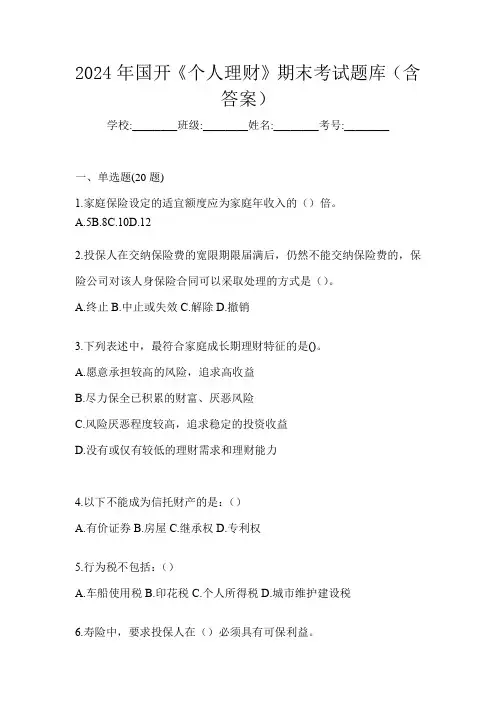 2024 年国开《个人理财》期末考试题库（含答案）

学校:________班级:________姓名:________考号:________

一、单选题(20 题)

1.家庭保险设定的适宜额度应为家庭年收入的（）倍。
A.5B.8C.10D.12

2.投保人在交纳保险费的宽限期限届满后，仍然不能交纳保险费的，保险公司对该人身保险合同可以采取处理的方式是（）。
A.终止 B.中止或失效 C.解除 D.撤销

3.下列表述中，最符合家庭成长期理财特征的是()。
A.愿意承担较高的风险，追求高收益
B.尽力保全已积累的财富、厌恶风险
C.风险厌恶程度较高，追求稳定的投资收益
D.没有或仅有较低的理财需求和理财能力

4.以下不能成为信托财产的是：（）
A.有价证券 B.房屋 C.继承权 D.专利权

5.行为税不包括：（）
A.车船使用税 B.印花税 C.个人所得税 D.城市维护建设税

6.寿险中，要求投保人在（）必须具有可保利益。